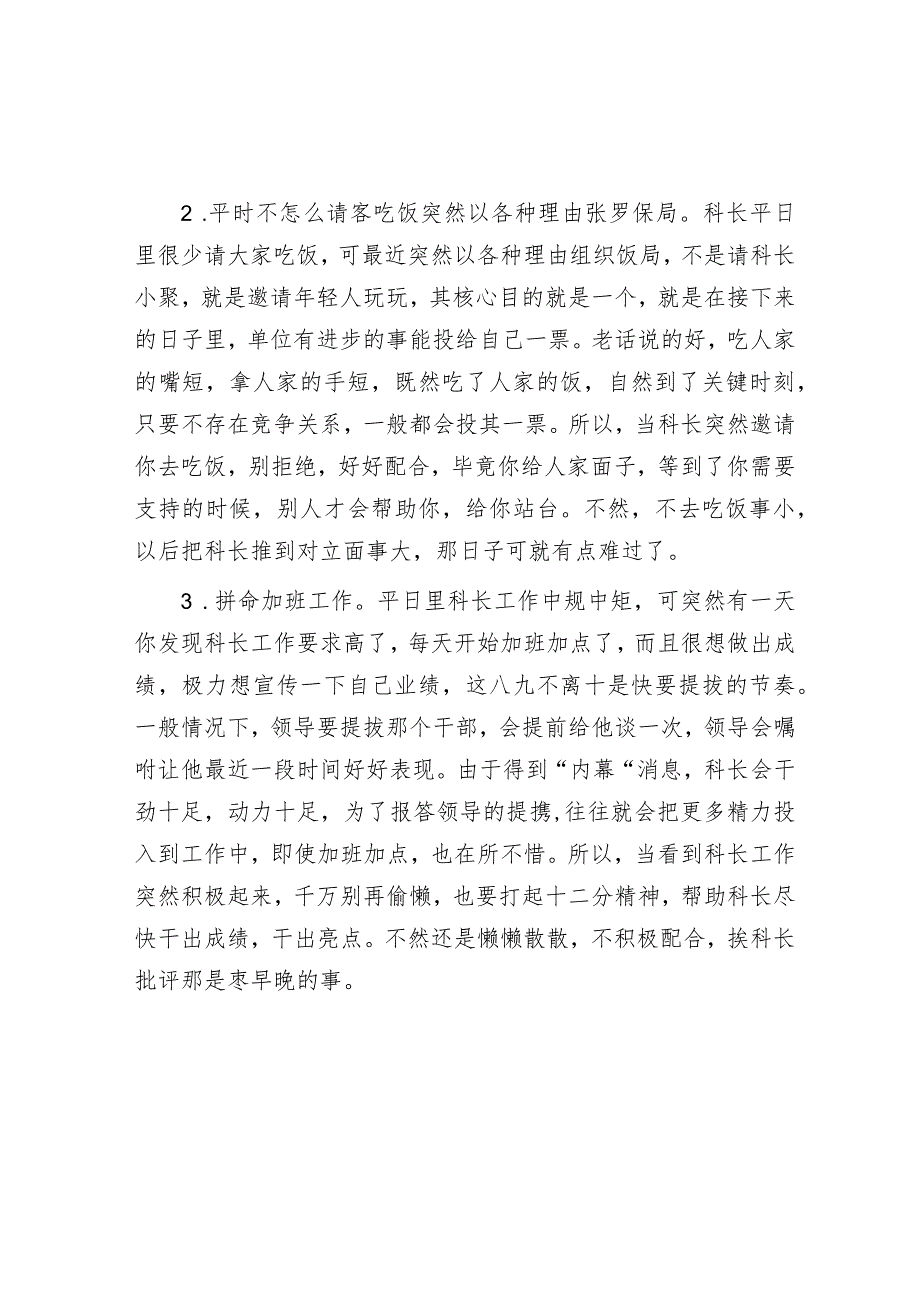 2.平时不怎么请客吃饭突然以各种理由张罗保局。科长平日里很少请大家吃饭，可最近突然以各种理由组织饭局，不是请科长小聚，就是邀请年轻人玩玩，其核心目的就是一个，就是在接下来的日子里，单位有进步的事能投给自己一票。老话说的好，吃人家的嘴短，拿人家的手短，既然吃了人家的饭，自然到了关键时刻，只要不存在竞争关系，一般都会投其一票。所以，当科长突然邀请你去吃饭，别拒绝，好好配合，毕竟你给人家面子，等到了你需要支持的时候，别人才会帮助你，给你站台。不然，不去吃饭事小，以后把科长推到对立面事大，那日子可就有点难过了。

3.拼命加班工作。平日里科长工作中规中矩，可突然有一天你发现科长工作要求高了，每天开始加班加点了，而且很想做出成绩，极力想宣传一下自己业绩，这八九不离十是快要提拔的节奏。一般情况下，领导要提拔那个干部，会提前给他谈一次，领导会嘱咐让他最近一段时间好好表现。由于得到“内幕“消息，科长会干劲十足，动力十足，为了报答领导的提携，往往就会把更多精力投入到工作中，即使加班加点，也在所不惜。所以，当看到科长工作突然积极起来，千万别再偷懒，也要打起十二分精神，帮助科长尽快干出成绩，干出亮点。不然还是懒懒散散，不积极配合，挨科长批评那是枣早晚的事。